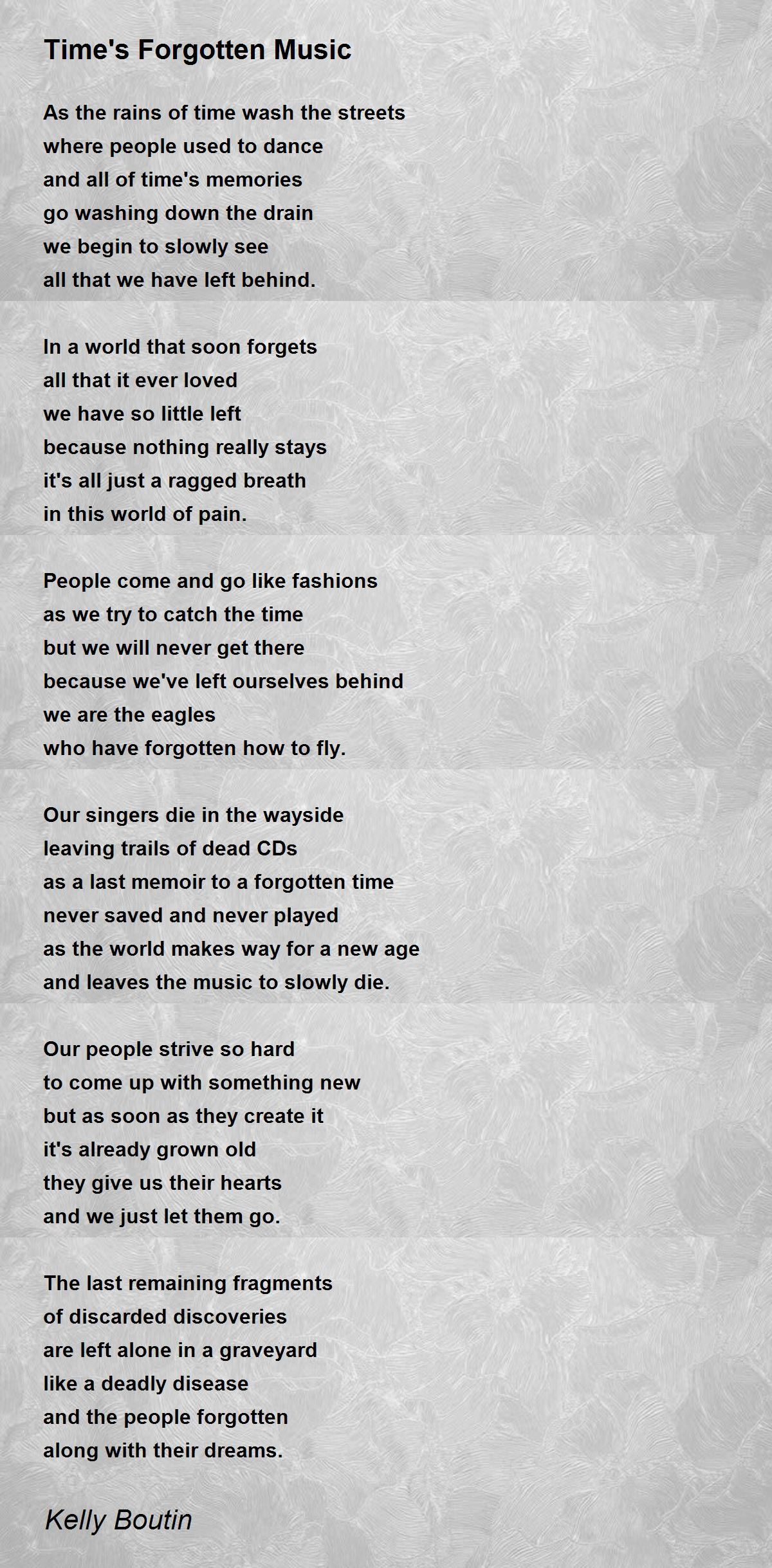 Time's Forgotten Music

As the rains of time wash the streets
where people used to dance
and all of time's memories
go washing down the drain
we begin to slowly see
all that we have left behind.

In a world that soon forgets
all that it ever loved
we have so little left
because nothing really stays
it's all just a ragged breath
in this world of pain.

People come and go like fashions
as we try to catch the time
but we will never get there
because we've left ourselves behind
we are the eagles
who have forgotten how to fly.

Our singers die in the wayside
leaving trails of dead CDs
as a last memoir to a forgotten time
never saved and never played
as the world makes way for a new age
and leaves the music to slowly die.

Our people strive so hard
to come up with something new
but as soon as they create it
it's already grown old
they give us their hearts
and we just let them go.

The last remaining fragments
of discarded discoveries
are left alone in a graveyard
like a deadly disease
and the people forgotten
along with their dreams.

Kelly Boutin